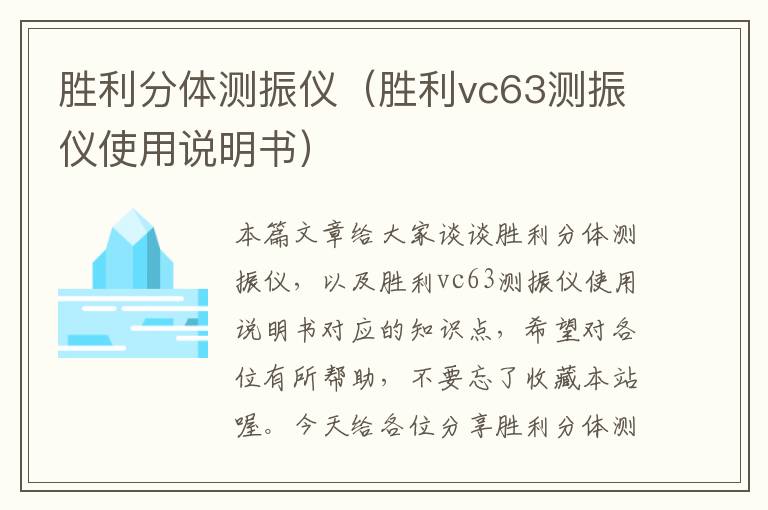 胜利分体测振仪（胜利vc63测振仪使用说明书）

本篇文章给大家谈谈胜利分体测振仪，以及胜利vc63测振仪使用说明书对应的知识点，希望对各位有所帮助，不要忘了收藏本站喔。今天给各位分享胜利分体测